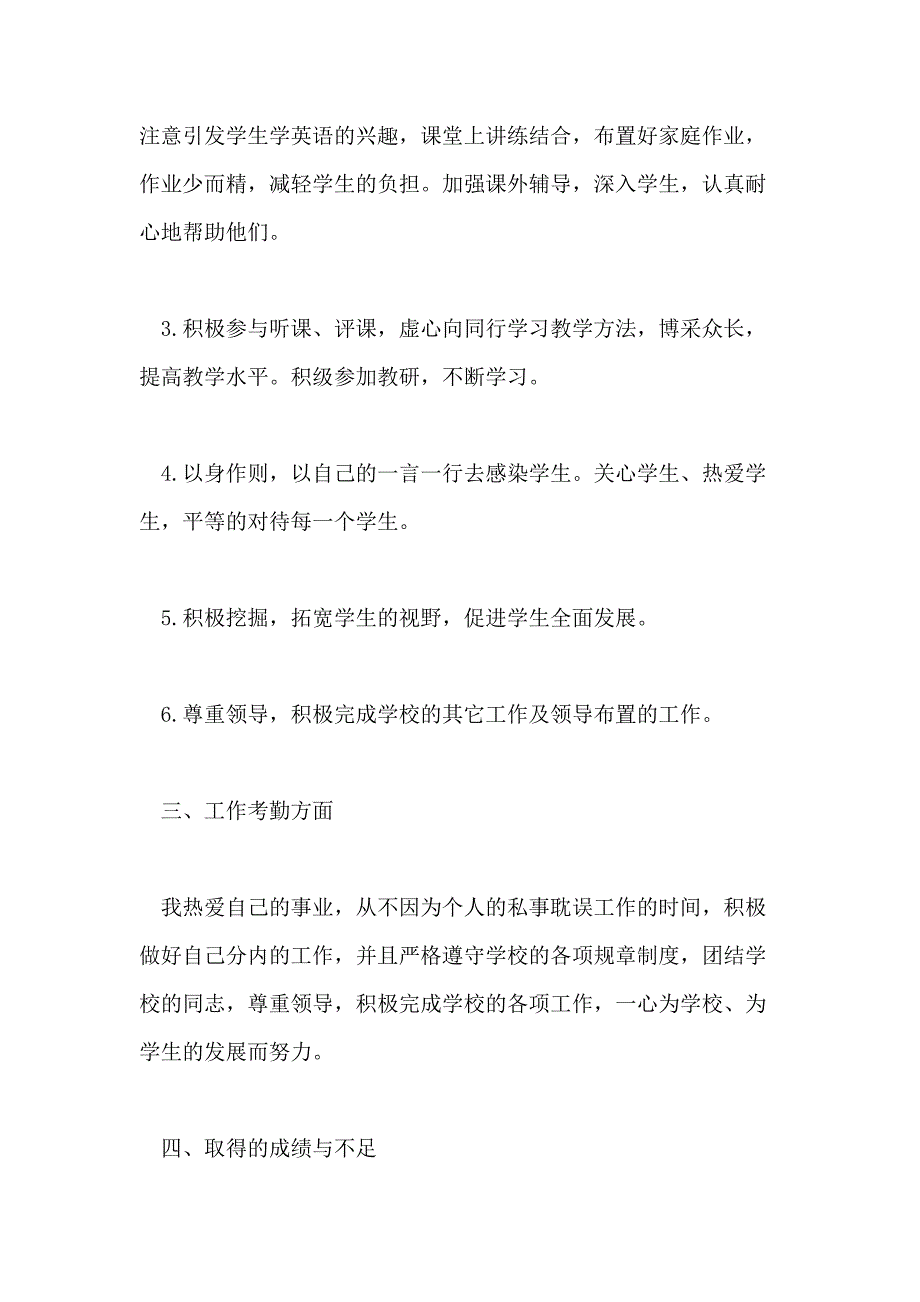 注意引发学生学英语的兴趣，课堂上讲练结合，布置好家庭作业，作业少而精，减轻学生的负担。加强课外辅导，深入学生，认真耐心地帮助他们。

3.积极参与听课、评课，虚心向同行学习教学方法，博采众长，提高教学水平。积级参加教研，不断学习。

4.以身作则，以自己的一言一行去感染学生。关心学生、热爱学生，平等的对待每一个学生。

5.积极挖掘，拓宽学生的视野，促进学生全面发展。

6.尊重领导，积极完成学校的其它工作及领导布置的工作。

三、工作考勤方面

我热爱自己的事业，从不因为个人的私事耽误工作的时间，积极做好自己分内的工作，并且严格遵守学校的各项规章制度，团结学校的同志，尊重领导，积极完成学校的各项工作，一心为学校、为学生的发展而努力。

四、取得的成绩与不足